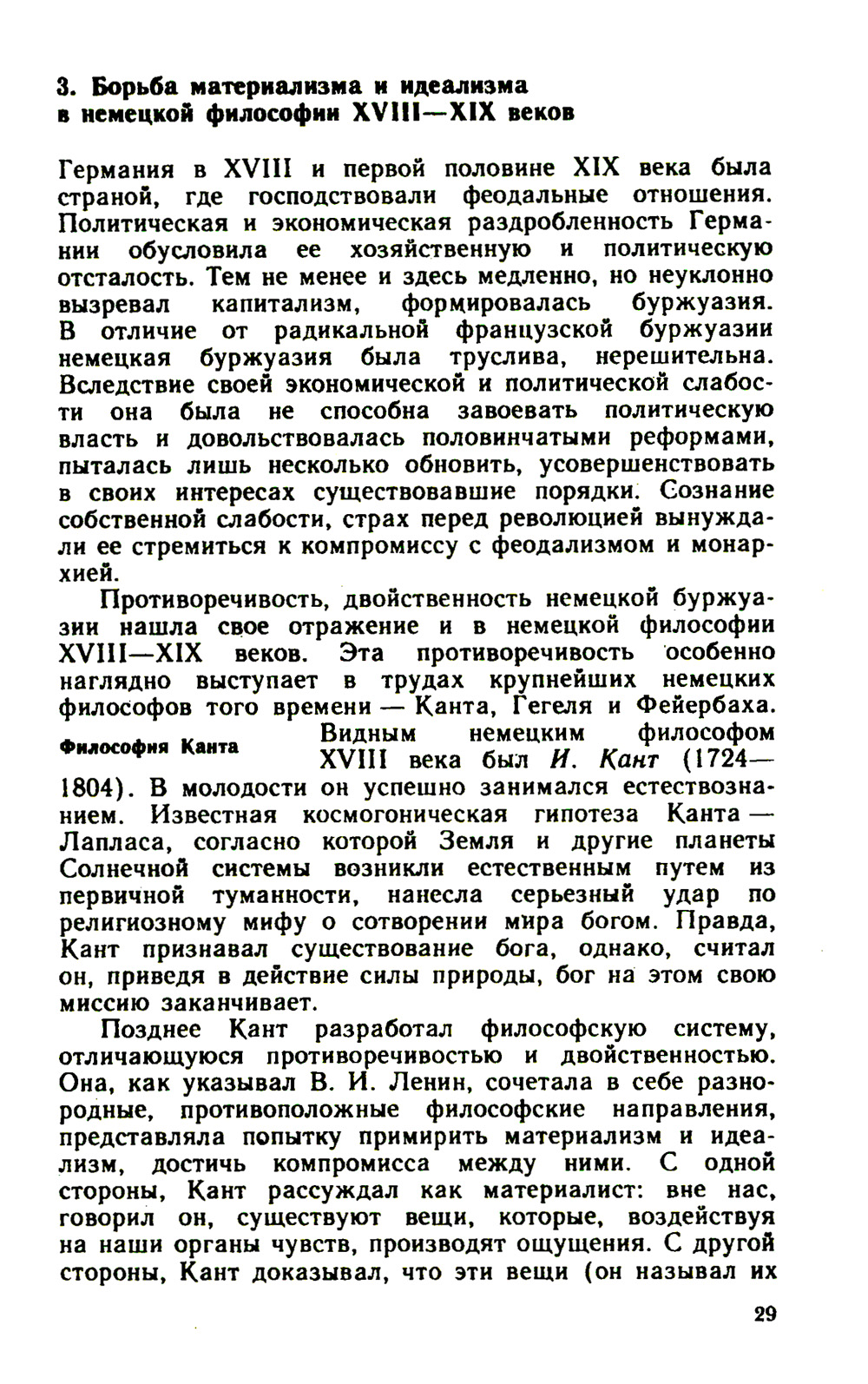 3. Борьба материализма и идеализма в немецкой философии XVIII—XIX веков

Германия в XVIII и первой половине XIX века была страной, где господствовали феодальные отношения. Политическая и экономическая раздробленность Германии обусловила ее хозяйственную и политическую отсталость. Тем не менее и здесь медленно, но неуклонно вызревал капитализм, формировалась буржуазия. В отличие от радикальной французской буржуазии немецкая буржуазия была труслива, нерешительна. Вследствие своей экономической и политической слабости она была не способна завоевать политическую власть и довольствовалась половинчатыми реформами, пыталась лишь несколько обновить, усовершенствовать в своих интересах существовавшие порядки. Сознание собственной слабости, страх перед революцией вынуждали ее стремиться к компромиссу с феодализмом и монархией.

Противоречивость, двойственность немецкой буржуазии нашла свое отражение и в немецкой философии XVIII—XIX веков. Эта противоречивость особенно наглядно выступает в трудах крупнейших немецких философов того времени — Канта, Гегеля и Фейербаха.

Философия Канта

Видным немецким философом XVIII века был И. Кант (1724—1804). В молодости он успешно занимался естествознанием. Известная космогоническая гипотеза Канта — Лапласа, согласно которой Земля и другие планеты Солнечной системы возникли естественным путем из первичной туманности, нанесла серьезный удар по религиозному мифу о сотворении мира богом. Правда, Кант признавал существование бога, однако, считал он, приведя в действие силы природы, бог на этом свою миссию заканчивает.

Позднее Кант разработал философскую систему, отличающуюся противоречивостью и двойственностью. Она, как указывал В. И. Ленин, сочетала в себе разнородные, противоположные философские направления, представляла попытку примирить материализм и идеализм, достичь компромисса между ними. С одной стороны, Кант рассуждал как материалист: вне нас, говорил он, существуют вещи, которые, воздействуя на наши органы чувств, производят ощущения. С другой стороны, Кант доказывал, что эти вещи (он называл их

29